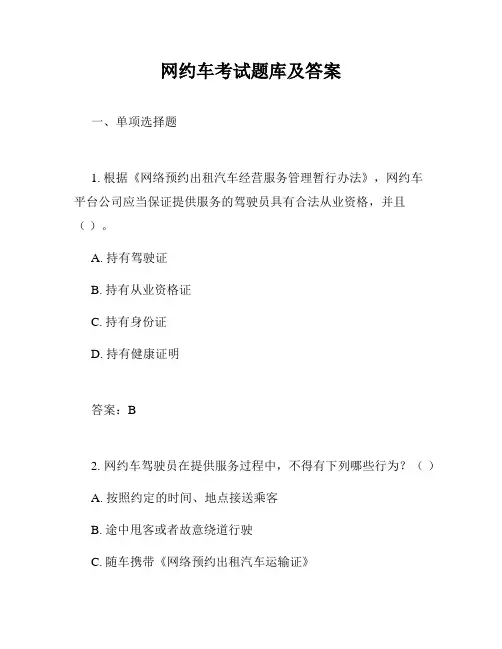 网约车考试题库及答案

一、单项选择题

1. 根据《网络预约出租汽车经营服务管理暂行办法》，网约车平台公司应当保证提供服务的驾驶员具有合法从业资格，并且（ ）。

A. 持有驾驶证

B. 持有从业资格证

C. 持有身份证

D. 持有健康证明

答案：B

2. 网约车驾驶员在提供服务过程中，不得有下列哪些行为？（ ）

A. 按照约定的时间、地点接送乘客

B. 途中甩客或者故意绕道行驶

C. 随车携带《网络预约出租汽车运输证》